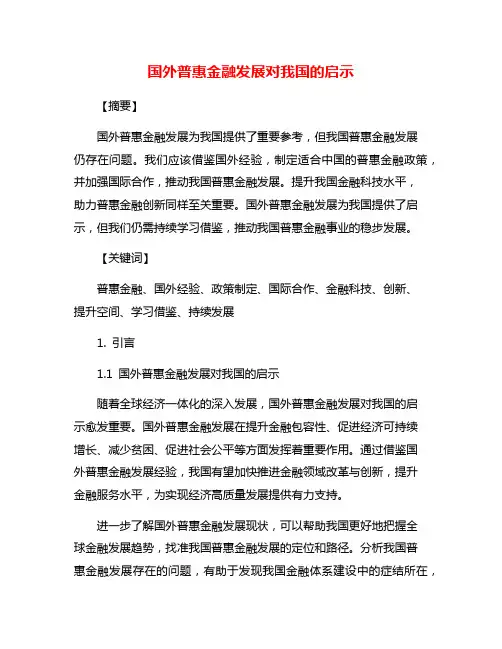 国外普惠金融发展对我国的启示

【摘要】

国外普惠金融发展为我国提供了重要参考，但我国普惠金融发展仍存在问题。我们应该借鉴国外经验，制定适合中国的普惠金融政策，并加强国际合作，推动我国普惠金融发展。提升我国金融科技水平，助力普惠金融创新同样至关重要。国外普惠金融发展为我国提供了启示，但我们仍需持续学习借鉴，推动我国普惠金融事业的稳步发展。

【关键词】

普惠金融、国外经验、政策制定、国际合作、金融科技、创新、提升空间、学习借鉴、持续发展

1. 引言

1.1 国外普惠金融发展对我国的启示

随着全球经济一体化的深入发展，国外普惠金融发展对我国的启示愈发重要。国外普惠金融发展在提升金融包容性、促进经济可持续增长、减少贫困、促进社会公平等方面发挥着重要作用。通过借鉴国外普惠金融发展经验，我国有望加快推进金融领域改革与创新，提升金融服务水平，为实现经济高质量发展提供有力支持。

进一步了解国外普惠金融发展现状，可以帮助我国更好地把握全球金融发展趋势，找准我国普惠金融发展的定位和路径。分析我国普惠金融发展存在的问题，有助于发现我国金融体系建设中的症结所在，